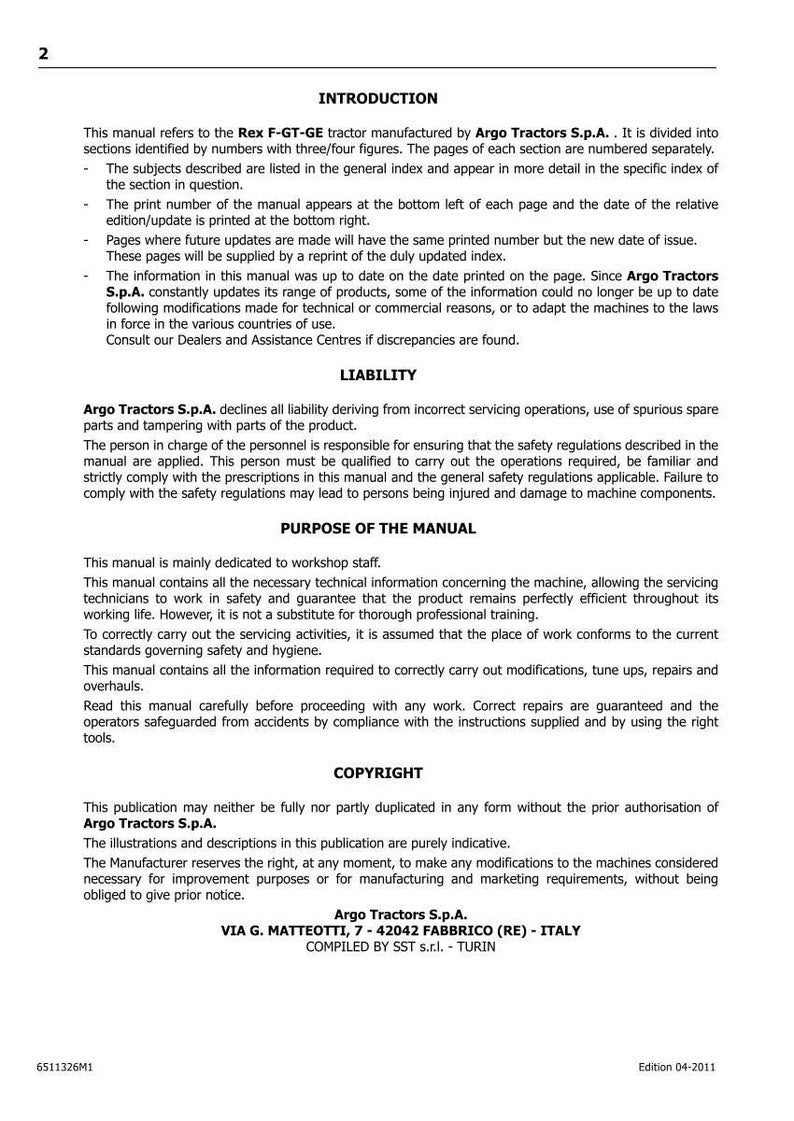 2

INTRODUCTION

This manual refers to the Rex F-GT-GE tractor manufactured by Argo Tractors S.p.A. . It is divided into sections identified by numbers with three/four figures. The pages of each section are numbered separately.
- The subjects described are listed in the general index and appear in more detail in the specific index of the section in question.
- The print number of the manual appears at the bottom left of each page and the date of the relative edition/update is printed at the bottom right.
- Pages where future updates are made will have the same printed number but the new date of issue. These pages will be supplied by a reprint of the duly updated index.
- The information in this manual was up to date on the date printed on the page. Since Argo Tractors S.p.A. constantly updates its range of products, some of the information could no longer be up to date following modifications made for technical or commercial reasons, or to adapt the machines to the laws in force in the various countries of use.
Consult our Dealers and Assistance Centres if discrepancies are found.

LIABILITY

Argo Tractors S.p.A. declines all liability deriving from incorrect servicing operations, use of spurious spare parts and tampering with parts of the product.

The person in charge of the personnel is responsible for ensuring that the safety regulations described in the manual are applied. This person must be qualified to carry out the operations required, be familiar and strictly comply with the prescriptions in this manual and the general safety regulations applicable. Failure to comply with the safety regulations may lead to persons being injured and damage to machine components.

PURPOSE OF THE MANUAL

This manual is mainly dedicated to workshop staff.

This manual contains all the necessary technical information concerning the machine, allowing the servicing technicians to work in safety and guarantee that the product remains perfectly efficient throughout its working life. However, it is not a substitute for thorough professional training.

To correctly carry out the servicing activities, it is assumed that the place of work conforms to the current standards governing safety and hygiene.

This manual contains all the information required to correctly carry out modifications, tune ups, repairs and overhauls.

Read this manual carefully before proceeding with any work. Correct repairs are guaranteed and the operators safeguarded from accidents by compliance with the instructions supplied and by using the right tools.

COPYRIGHT

This publication may neither be fully nor partly duplicated in any form without the prior authorisation of Argo Tractors S.p.A.

The illustrations and descriptions in this publication are purely indicative.

The Manufacturer reserves the right, at any moment, to make any modifications to the machines considered necessary for improvement purposes or for manufacturing and marketing requirements, without being obliged to give prior notice.

Argo Tractors S.p.A.
VIA G. MATTEOTTI, 7 - 42042 FABBRICO (RE) - ITALY
COMPILED BY SST s.r.l. - TURIN

6511326M1

Edition 04-2011